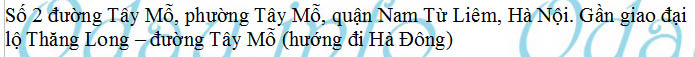 Số 2 đường Tây Mỗ, phường Tây Mỗ, quận Nam Từ Liêm, Hà Nội. Gần giao đại lộ Thăng Long – đường Tây Mỗ (hướng đi Hà Đông)